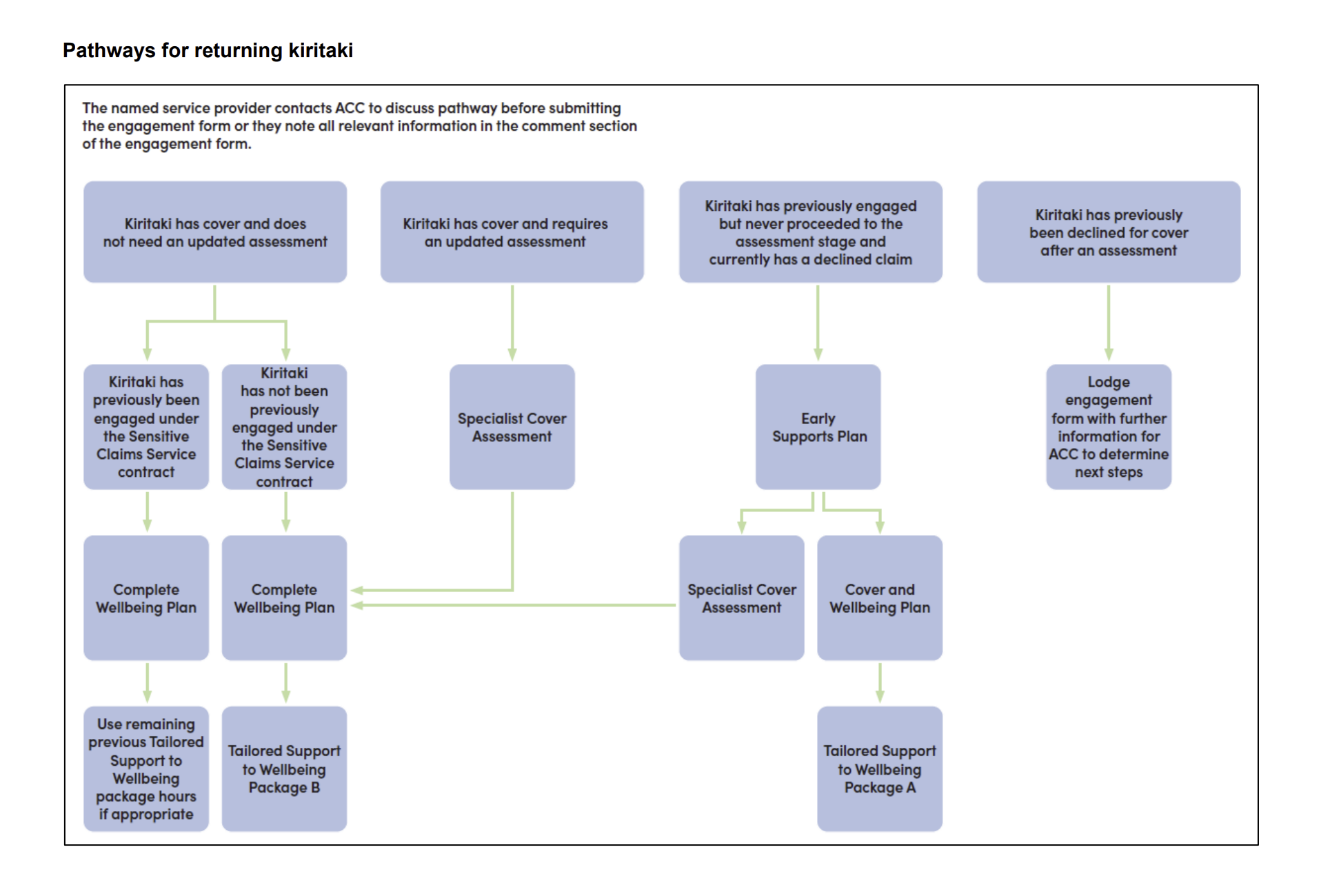 Pathways for returning kiritaki

The named service provider contacts ACC to discuss pathway before submitting the engagement form or they note all relevant information in the comment section of the engagement form.

Kiritaki has cover and does not need an updated assessment

Kiritaki has cover and requires an updated assessment

Kiritaki has previously engaged but never proceeded to the assessment stage and currently has a declined claim

Kiritaki has previously been declined for cover after an assessment

Kiritaki has previously been engaged under the Sensitive Claims Service contract

Kiritaki has not been previously engaged under the Sensitive Claims Service contract

Specialist Cover Assessment

Early Supports Plan

Lodge engagement form with further information for ACC to determine next steps

Complete Wellbeing Plan

Complete Wellbeing Plan

Specialist Cover Assessment

Cover and Wellbeing Plan

Use remaining previous Tailored Support to Wellbeing package hours if appropriate

Tailored Support to Wellbeing Package B

Tailored Support to Wellbeing Package A